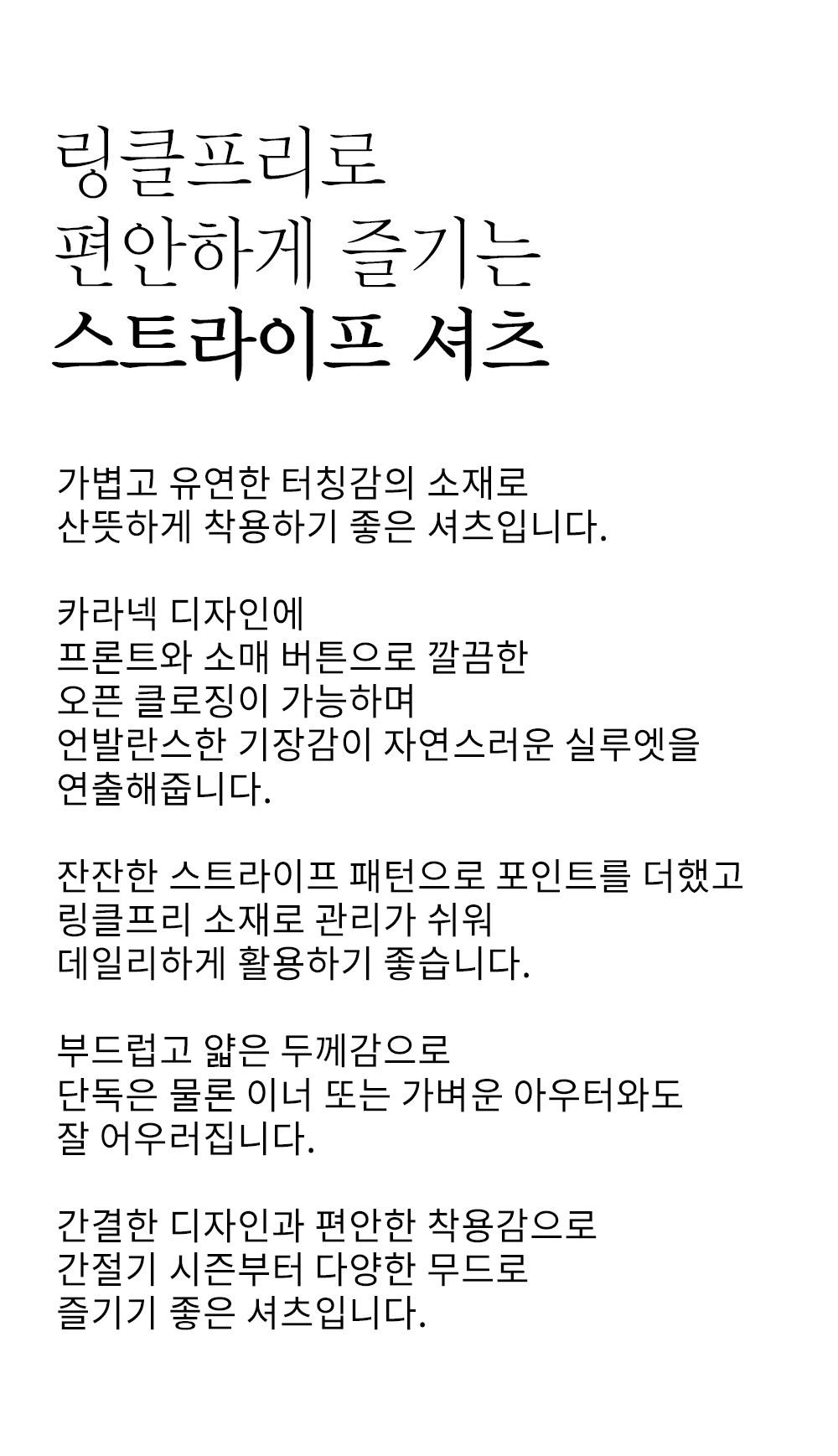 링클프리로
편안하게 즐기는
스트라이프 셔츠

가볍고 유연한 터칭감의 소재로
산뜻하게 착용하기 좋은 셔츠입니다.

카라넥 디자인에
프론트와 소매 버튼으로 깔끔한
오픈 클로징이 가능하며
언발란스한 기장감이 자연스러운 실루엣을
연출해줍니다.

잔잔한 스트라이프 패턴으로 포인트를 더했고
링클프리 소재로 관리가 쉬워
데일리하게 활용하기 좋습니다.

부드럽고 얇은 두께감으로
단독은 물론 이너 또는 가벼운 아우터와도
잘 어우러집니다.

간결한 디자인과 편안한 착용감으로
간절기 시즌부터 다양한 무드로
즐기기 좋은 셔츠입니다.